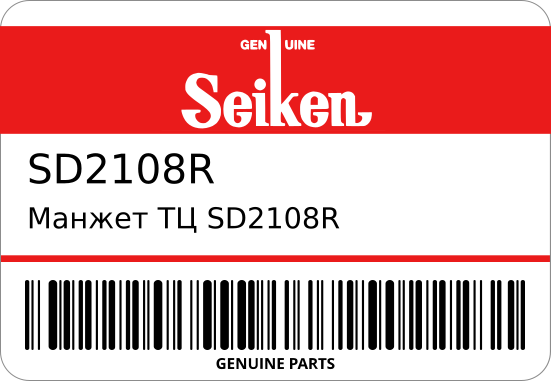 GENUINE
Seiken

SD2108R

Манжет ТЦ SD2108R

GENUINE PARTS